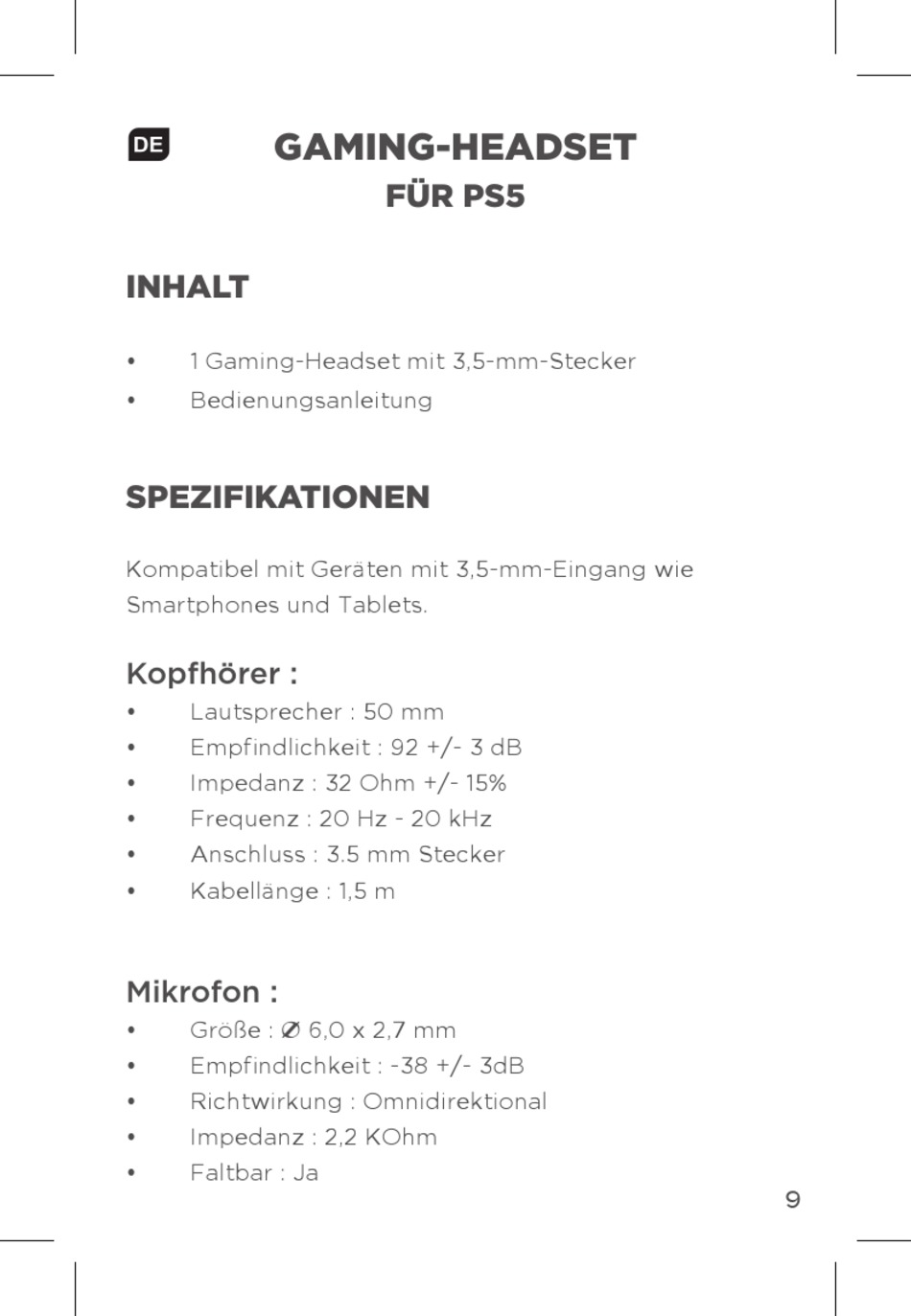 DE

GAMING-HEADSET
FÜR PS5

INHALT

• 1 Gaming-Headset mit 3,5-mm-Stecker
• Bedienungsanleitung

SPEZIFIKATIONEN

Kompatibel mit Geräten mit 3,5-mm-Eingang wie Smartphones und Tablets.

Kopfhörer :
• Lautsprecher : 50 mm
• Empfindlichkeit : 92 +/- 3 dB
• Impedanz : 32 Ohm +/- 15%
• Frequenz : 20 Hz - 20 kHz
• Anschluss : 3.5 mm Stecker
• Kabellänge : 1,5 m

Mikrofon :
• Größe : Ø 6,0 x 2,7 mm
• Empfindlichkeit : -38 +/- 3dB
• Richtwirkung : Omnidirektional
• Impedanz : 2,2 KOhm
• Faltbar : Ja

9